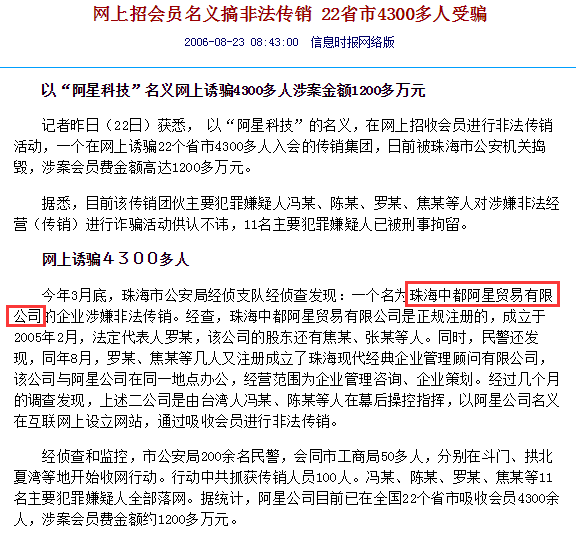 网上招会员名义搞非法传销 22省市4300多人受骗

2006-08-23 08:43:00 信息时报网络版

以“阿星科技”名义网上诱骗4300多人涉案金额1200多万元

记者昨日（22日）获悉，以“阿星科技”的名义，在网上招收会员进行非法传销活动，一个在网上诱骗22个省市4300多人入会的传销集团，日前被珠海市公安机关捣毁，涉案会员费金额高达1200多万元。

据悉，目前该传销团伙主要犯罪嫌疑人冯某、陈某、罗某、焦某等人对涉嫌非法经营（传销）进行诈骗活动供认不讳，11名主要犯罪嫌疑人已被刑事拘留。

网上诱骗４３００多人

今年3月底，珠海市公安局经侦支队经侦查发现：一个名为珠海中都阿星贸易有限公司的企业涉嫌非法传销。经查，珠海中都阿星贸易有限公司是正规注册的，成立于2005年2月，法定代表人罗某，该公司的股东还有焦某、张某等人。同时，民警还发现，同年8月，罗某、焦某等几人又注册成立了珠海现代经典企业管理顾问有限公司，该公司与阿星公司在同一地点办公，经营范围为企业管理咨询、企业策划。经过几个月的调查发现，上述二公司是由台湾人冯某、陈某等人在幕后操控指挥，以阿星公司名义在互联网上设立网站，通过吸收会员进行非法传销。

经侦查和监控，市公安局200余名民警，会同市工商局50多人，分别在斗门、拱北夏湾等地开始收网行动。行动中共抓获传销人员100人。冯某、陈某、罗某、焦某等11名主要犯罪嫌疑人全部落网。据统计，阿星公司目前已在全国22个省市吸收会员4300余人，涉案会员费金额约1200多万元。